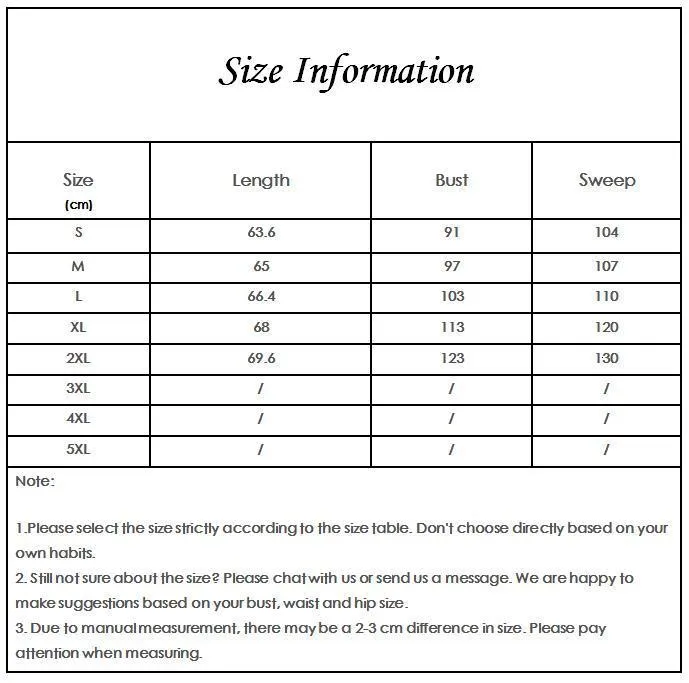 Size Information

| Size (cm) | Length | Bust | Sweep |
|---|---|---|---|
| S | 63.6 | 91 | 104 |
| M | 65 | 97 | 107 |
| L | 66.4 | 103 | 110 |
| XL | 68 | 113 | 120 |
| 2XL | 69.6 | 123 | 130 |
| 3XL | / | / | / |
| 4XL | / | / | / |
| 5XL | / | / | / |

Note:

1.Please select the size strictly according to the size table. Don't choose directly based on your own habits.
2. Still not sure about the size? Please chat with us or send us a message. We are happy to make suggestions based on your bust, waist and hip size.
3. Due to manual measurement, there may be a 2-3 cm difference in size. Please pay attention when measuring.